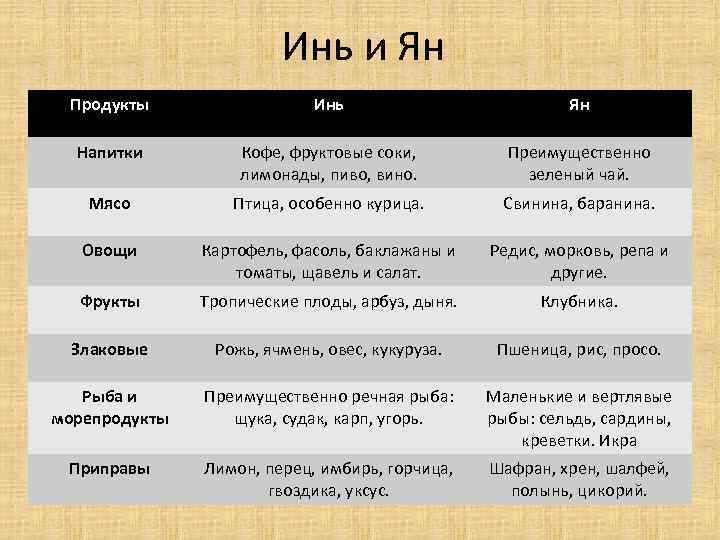 Инь и Ян

| Продукты | Инь | Ян |
|---|---|---|
| Напитки | Кофе, фруктовые соки, лимонады, пиво, вино. | Преимущественно зеленый чай. |
| Мясо | Птица, особенно курица. | Свинина, баранина. |
| Овощи | Картофель, фасоль, баклажаны и томаты, щавель и салат. | Редис, морковь, репа и другие. |
| Фрукты | Тропические плоды, арбуз, дыня. | Клубника. |
| Злаковые | Рожь, ячмень, овес, кукуруза. | Пшеница, рис, просо. |
| Рыба и морепродукты | Преимущественно речная рыба: щука, судак, карп, угорь. | Маленькие и вертлявые рыбы: сельдь, сардины, креветки. Икра |
| Приправы | Лимон, перец, имбирь, горчица, гвоздика, уксус. | Шафран, хрен, шалфей, полынь, цикорий. |